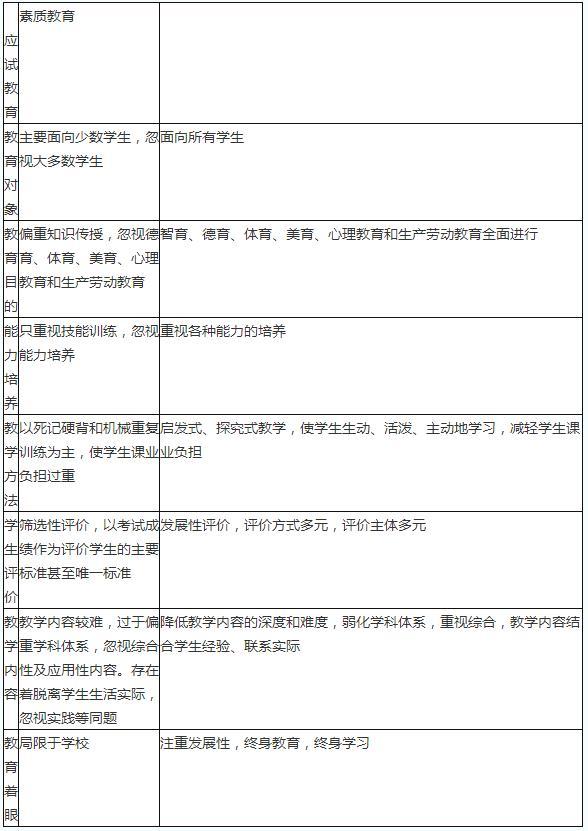 | 应试教育 | 素质教育 | |
|---|---|---|
| 教育对象 | 主要面向少数学生，忽视大多数学生 | 面向所有学生 |
| 教育目的 | 偏重知识传授，忽视德育、体育、美育、心理教育和生产劳动教育 | 智育、德育、体育、美育、心理教育和生产劳动教育全面进行 |
| 能力培养 | 只重视技能训练，忽视能力培养 | 重视各种能力的培养 |
| 教学方法 | 以死记硬背和机械重复训练为主，使学生课业负担过重 | 启发式、探究式教学，使学生生动、活泼、主动地学习，减轻学生课业负担 |
| 学生评价 | 筛选性评价，以考试成绩作为评价学生的主要标准甚至唯一标准 | 发展性评价，评价方式多元，评价主体多元 |
| 教学内容 | 教学内容较难，过于偏重学科体系，忽视综合性及应用性内容。存在着脱离学生生活实际，忽视实践等同题 | 降低教学内容的深度和难度，弱化学科体系，重视综合，教学内容结合学生经验、联系实际 |
| 教育着眼 | 局限于学校 | 注重发展性，终身教育，终身学习 |